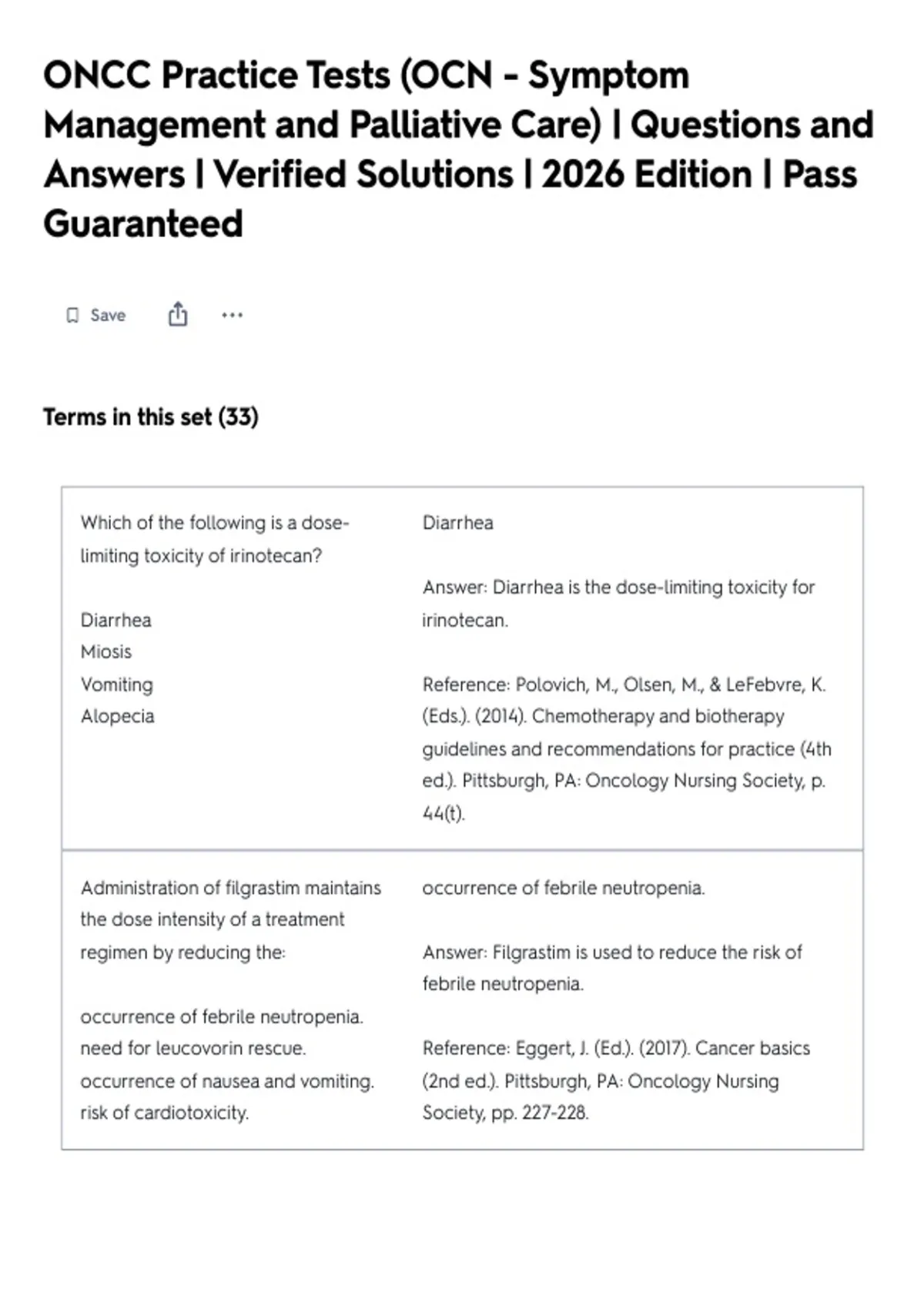 ONCC Practice Tests (OCN - Symptom Management and Palliative Care) | Questions and Answers | Verified Solutions | 2026 Edition | Pass Guaranteed

Save

Terms in this set (33)

Which of the following is a dose-limiting toxicity of irinotecan?

Diarrhea
Miosis
Vomiting
Alopecia

Diarrhea

Answer: Diarrhea is the dose-limiting toxicity for irinotecan.

Reference: Polovich, M., Olsen, M., & LeFebvre, K. (Eds.). (2014). Chemotherapy and biotherapy guidelines and recommendations for practice (4th ed.). Pittsburgh, PA: Oncology Nursing Society, p. 44(t).

Administration of filgrastim maintains the dose intensity of a treatment regimen by reducing the:

occurrence of febrile neutropenia.
need for leucovorin rescue.
occurrence of nausea and vomiting.
risk of cardiotoxicity.

occurrence of febrile neutropenia.

Answer: Filgrastim is used to reduce the risk of febrile neutropenia.

Reference: Eggert, J. (Ed.). (2017). Cancer basics (2nd ed.). Pittsburgh, PA: Oncology Nursing Society, pp. 227-228.